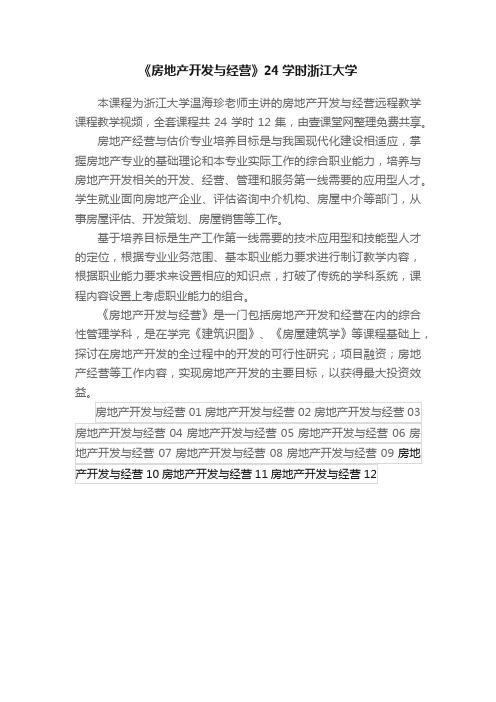 《房地产开发与经营》24 学时浙江大学

本课程为浙江大学温海珍老师主讲的房地产开发与经营远程教学课程教学视频，全套课程共 24 学时 12 集，由壹课堂网整理免费共享。

房地产经营与估价专业培养目标是与我国现代化建设相适应，掌握房地产专业的基础理论和本专业实际工作的综合职业能力，培养与房地产开发相关的开发、经营、管理和服务第一线需要的应用型人才。学生就业面向房地产企业、评估咨询中介机构、房屋中介等部门，从事房屋评估、开发策划、房屋销售等工作。

基于培养目标是生产工作第一线需要的技术应用型和技能型人才的定位，根据专业业务范围、基本职业能力要求进行制订教学内容，根据职业能力要求来设置相应的知识点，打破了传统的学科系统，课程内容设置上考虑职业能力的组合。

《房地产开发与经营》是一门包括房地产开发和经营在内的综合性管理学科，是在学完《建筑识图》、《房屋建筑学》等课程基础上，探讨在房地产开发的全过程中的开发的可行性研究；项目融资；房地产经营等工作内容，实现房地产开发的主要目标，以获得最大投资效益。

房地产开发与经营 01 房地产开发与经营 02 房地产开发与经营 03 房地产开发与经营 04 房地产开发与经营 05 房地产开发与经营 06 房地产开发与经营 07 房地产开发与经营 08 房地产开发与经营 09 房地产开发与经营 10 房地产开发与经营 11 房地产开发与经营 12